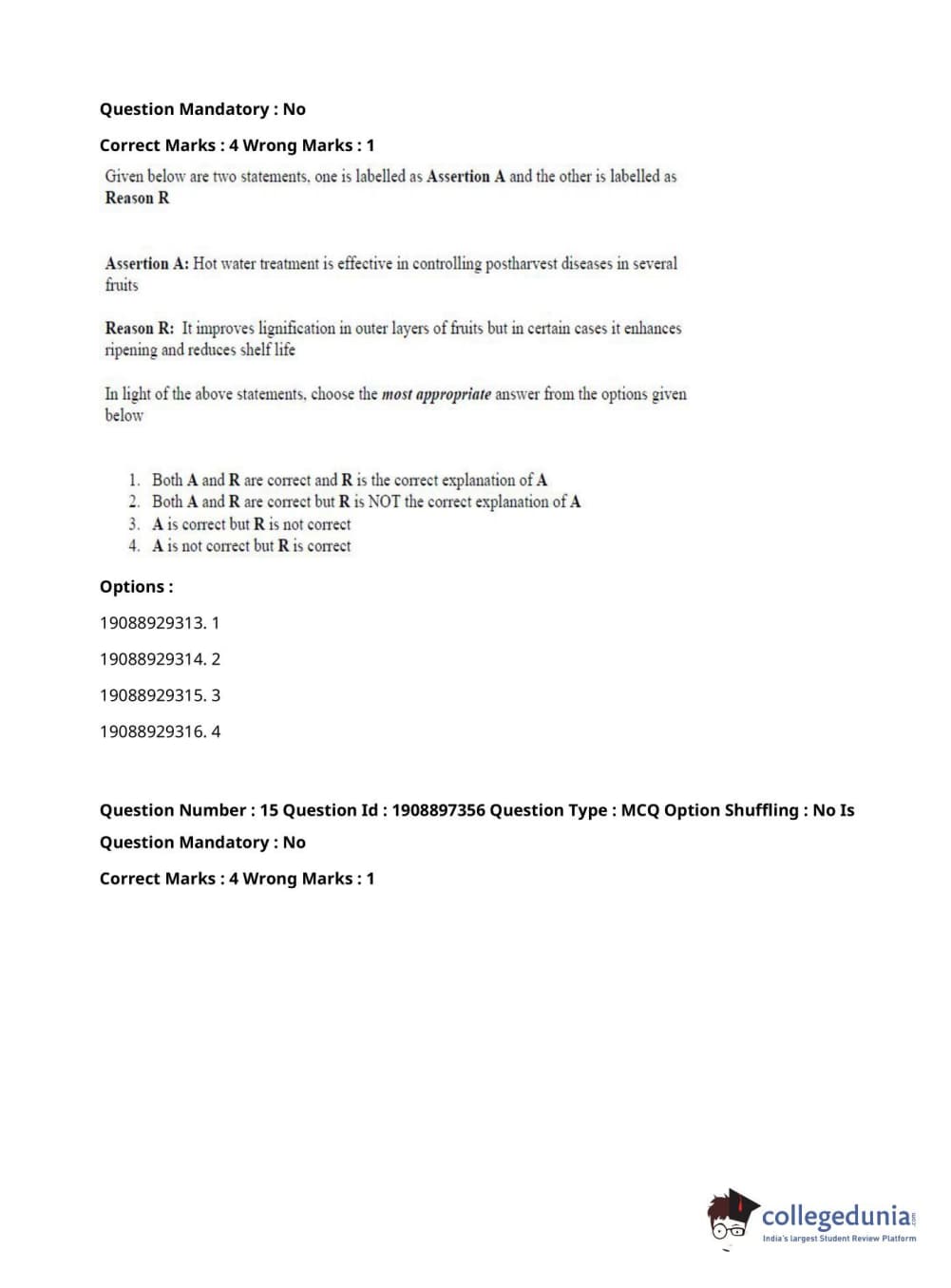 Question Mandatory : No

Correct Marks : 4 Wrong Marks : 1

Given below are two statements, one is labelled as Assertion A and the other is labelled as Reason R

Assertion A: Hot water treatment is effective in controlling postharvest diseases in several fruits

Reason R: It improves lignification in outer layers of fruits but in certain cases it enhances ripening and reduces shelf life

In light of the above statements, choose the most appropriate answer from the options given below

1. Both A and R are correct and R is the correct explanation of A
2. Both A and R are correct but R is NOT the correct explanation of A
3. A is correct but R is not correct
4. A is not correct but R is correct

Options :

19088929313. 1

19088929314. 2

19088929315. 3

19088929316. 4

Question Number : 15 Question Id : 1908897356 Question Type : MCQ Option Shuffling : No Is Question Mandatory : No

Correct Marks : 4 Wrong Marks : 1

collegedunia.com
India's largest Student Review Platform